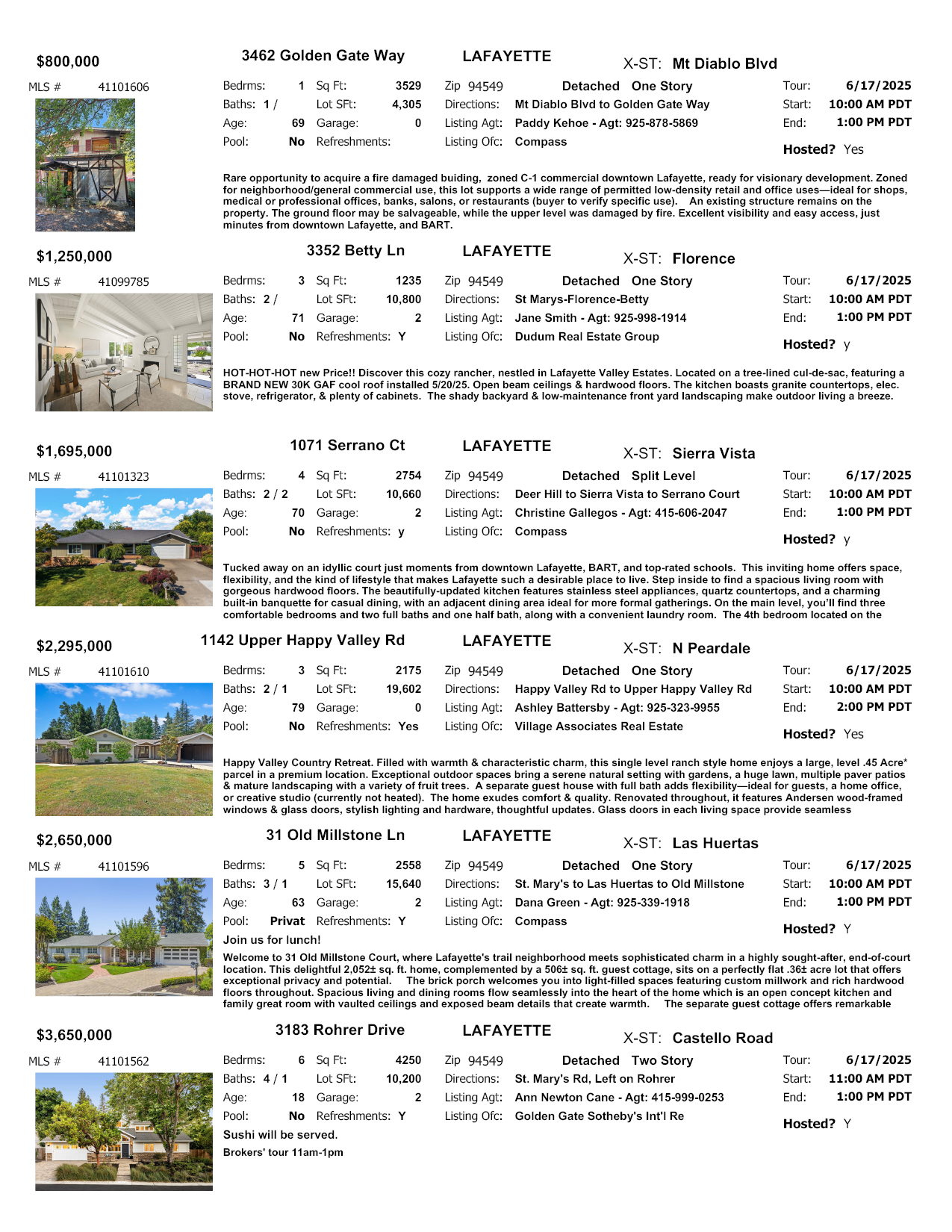 $800,000

3462 Golden Gate Way LAFAYETTE X-ST: Mt Diablo Blvd

MLS # 41101606

Bedrms: 1 Sq Ft: 3529 Zip 94549 Detached One Story Tour: 6/17/2025
Baths: 1 / Lot SFt: 4,305 Directions: Mt Diablo Blvd to Golden Gate Way Start: 10:00 AM PDT
Age: 69 Garage: 0 Listing Agt: Paddy Kehoe - Agt: 925-878-5869 End: 1:00 PM PDT
Pool: No Refreshments: Listing Ofc: Compass Hosted? Yes

Rare opportunity to acquire a fire damaged buiding, zoned C-1 commercial downtown Lafayette, ready for visionary development. Zoned for neighborhood/general commercial use, this lot supports a wide range of permitted low-density retail and office uses—ideal for shops, medical or professional offices, banks, salons, or restaurants (buyer to verify specific use). An existing structure remains on the property. The ground floor may be salvageable, while the upper level was damaged by fire. Excellent visibility and easy access, just minutes from downtown Lafayette, and BART.

$1,250,000

3352 Betty Ln LAFAYETTE X-ST: Florence

MLS # 41099785

Bedrms: 3 Sq Ft: 1235 Zip 94549 Detached One Story Tour: 6/17/2025
Baths: 2 / Lot SFt: 10,800 Directions: St Marys-Florence-Betty Start: 10:00 AM PDT
Age: 71 Garage: 2 Listing Agt: Jane Smith - Agt: 925-998-1914 End: 1:00 PM PDT
Pool: No Refreshments: Y Listing Ofc: Dudum Real Estate Group Hosted? y

HOT-HOT-HOT new Price!! Discover this cozy rancher, nestled in Lafayette Valley Estates. Located on a tree-lined cul-de-sac, featuring a BRAND NEW 30K GAF cool roof installed 5/20/25. Open beam ceilings & hardwood floors. The kitchen boasts granite countertops, elec. stove, refrigerator, & plenty of cabinets. The shady backyard & low-maintenance front yard landscaping make outdoor living a breeze.

$1,695,000

1071 Serrano Ct LAFAYETTE X-ST: Sierra Vista

MLS # 41101323

Bedrms: 4 Sq Ft: 2754 Zip 94549 Detached Split Level Tour: 6/17/2025
Baths: 2 / 2 Lot SFt: 10,660 Directions: Deer Hill to Sierra Vista to Serrano Court Start: 10:00 AM PDT
Age: 70 Garage: 2 Listing Agt: Christine Gallegos - Agt: 415-606-2047 End: 1:00 PM PDT
Pool: No Refreshments: y Listing Ofc: Compass Hosted? y

Tucked away on an idyllic court just moments from downtown Lafayette, BART, and top-rated schools. This inviting home offers space, flexibility, and the kind of lifestyle that makes Lafayette such a desirable place to live. Step inside to find a spacious living room with gorgeous hardwood floors. The beautifully-updated kitchen features stainless steel appliances, quartz countertops, and a charming built-in banquette for casual dining, with an adjacent dining area ideal for more formal gatherings. On the main level, you'll find three comfortable bedrooms and two full baths and one half bath, along with a convenient laundry room. The 4th bedroom located on the

$2,295,000

1142 Upper Happy Valley Rd LAFAYETTE X-ST: N Peardale

MLS # 41101610

Bedrms: 3 Sq Ft: 2175 Zip 94549 Detached One Story Tour: 6/17/2025
Baths: 2 / 1 Lot SFt: 19,602 Directions: Happy Valley Rd to Upper Happy Valley Rd Start: 10:00 AM PDT
Age: 79 Garage: 0 Listing Agt: Ashley Battersby - Agt: 925-323-9955 End: 2:00 PM PDT
Pool: No Refreshments: Yes Listing Ofc: Village Associates Real Estate Hosted? Yes

Happy Valley Country Retreat. Filled with warmth & characteristic charm, this single level ranch style home enjoys a large, level .45 Acre* parcel in a premium location. Exceptional outdoor spaces bring a serene natural setting with gardens, a huge lawn, multiple paver patios & mature landscaping with a variety of fruit trees. A separate guest house with full bath adds flexibility—ideal for guests, a home office, or creative studio (currently not heated). The home exudes comfort & quality. Renovated throughout, it features Andersen wood-framed windows & glass doors, stylish lighting and hardware, thoughtful updates. Glass doors in each living space provide seamless

$2,650,000

31 Old Millstone Ln LAFAYETTE X-ST: Las Huertas

MLS # 41101596

Bedrms: 5 Sq Ft: 2558 Zip 94549 Detached One Story Tour: 6/17/2025
Baths: 3 / 1 Lot SFt: 15,640 Directions: St. Mary's to Las Huertas to Old Millstone Start: 10:00 AM PDT
Age: 63 Garage: 2 Listing Agt: Dana Green - Agt: 925-339-1918 End: 1:00 PM PDT
Pool: Privat Refreshments: Y Listing Ofc: Compass Hosted? Y

Join us for lunch!

Welcome to 31 Old Millstone Court, where Lafayette's trail neighborhood meets sophisticated charm in a highly sought-after, end-of-court location. This delightful 2,052± sq. ft. home, complemented by a 506± sq. ft. guest cottage, sits on a perfectly flat .36± acre lot that offers exceptional privacy and potential. The brick porch welcomes you into light-filled spaces featuring custom millwork and rich hardwood floors throughout. Spacious living and dining rooms flow seamlessly into the heart of the home which is an open concept kitchen and family great room with vaulted ceilings and exposed beam details that create warmth. The separate guest cottage offers remarkable

$3,650,000

3183 Rohrer Drive LAFAYETTE X-ST: Castello Road

MLS # 41101562

Bedrms: 6 Sq Ft: 4250 Zip 94549 Detached Two Story Tour: 6/17/2025
Baths: 4 / 1 Lot SFt: 10,200 Directions: St. Mary's Rd, Left on Rohrer Start: 11:00 AM PDT
Age: 18 Garage: 2 Listing Agt: Ann Newton Cane - Agt: 415-999-0253 End: 1:00 PM PDT
Pool: No Refreshments: Y Listing Ofc: Golden Gate Sotheby's Int'l Re Hosted? Y

Sushi will be served.

Brokers' tour 11am-1pm